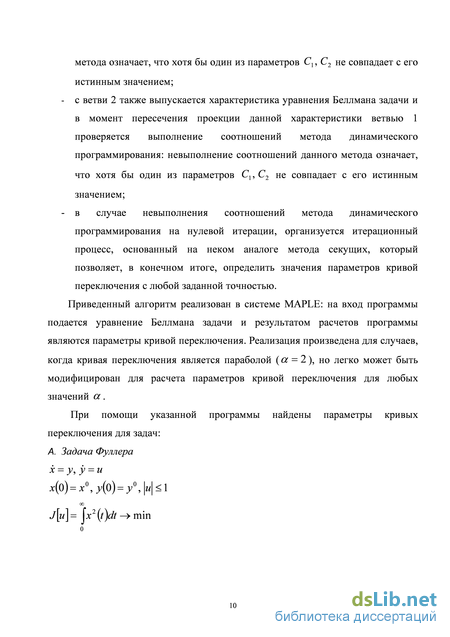 метода означает, что хотя бы один из параметров $C_1, C_2$ не совпадает с его истинным значением;

- с ветви 2 также выпускается характеристика уравнения Беллмана задачи и в момент пересечения проекции данной характеристики ветвью 1 проверяется выполнение соотношений метода динамического программирования: невыполнение соотношений данного метода означает, что хотя бы один из параметров $C_1, C_2$ не совпадает с его истинным значением;

- в случае невыполнения соотношений метода динамического программирования на нулевой итерации, организуется итерационный процесс, основанный на неком аналоге метода секущих, который позволяет, в конечном итоге, определить значения параметров кривой переключения с любой заданной точностью.

Приведенный алгоритм реализован в системе MAPLE: на вход программы подается уравнение Беллмана задачи и результатом расчетов программы являются параметры кривой переключения. Реализация произведена для случаев, когда кривая переключения является параболой ($\alpha = 2$), но легко может быть модифицирован для расчета параметров кривой переключения для любых значений $\alpha$.

При помощи указанной программы найдены параметры кривых переключения для задач:

А. Задача Фуллера

$\dot{x} = y, \dot{y} = u$

$x(0) = x^0, y(0) = y^0, |u| \le 1$

$J[u] = \int_0^\infty x^2(t)dt \to \min$

10

dsLib.net
библиотека диссертаций